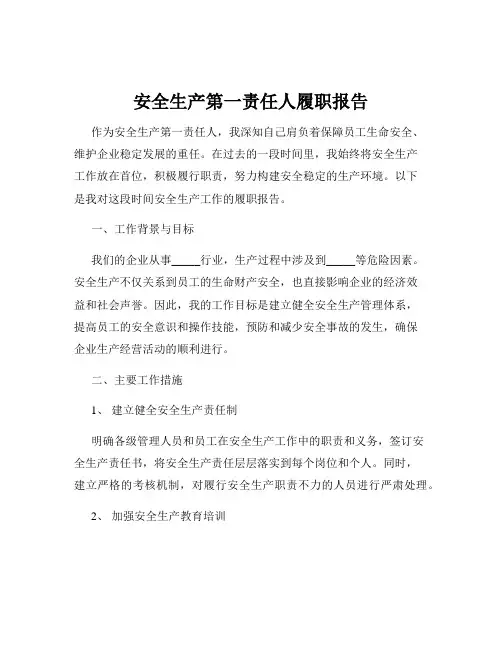 安全生产第一责任人履职报告

作为安全生产第一责任人，我深知自己肩负着保障员工生命安全、维护企业稳定发展的重任。在过去的一段时间里，我始终将安全生产工作放在首位，积极履行职责，努力构建安全稳定的生产环境。以下是我对这段时间安全生产工作的履职报告。

一、工作背景与目标

我们的企业从事_____行业，生产过程中涉及到_____等危险因素。安全生产不仅关系到员工的生命财产安全，也直接影响企业的经济效益和社会声誉。因此，我的工作目标是建立健全安全生产管理体系，提高员工的安全意识和操作技能，预防和减少安全事故的发生，确保企业生产经营活动的顺利进行。

二、主要工作措施

1、 建立健全安全生产责任制

明确各级管理人员和员工在安全生产工作中的职责和义务，签订安全生产责任书，将安全生产责任层层落实到每个岗位和个人。同时，建立严格的考核机制，对履行安全生产职责不力的人员进行严肃处理。

2、 加强安全生产教育培训